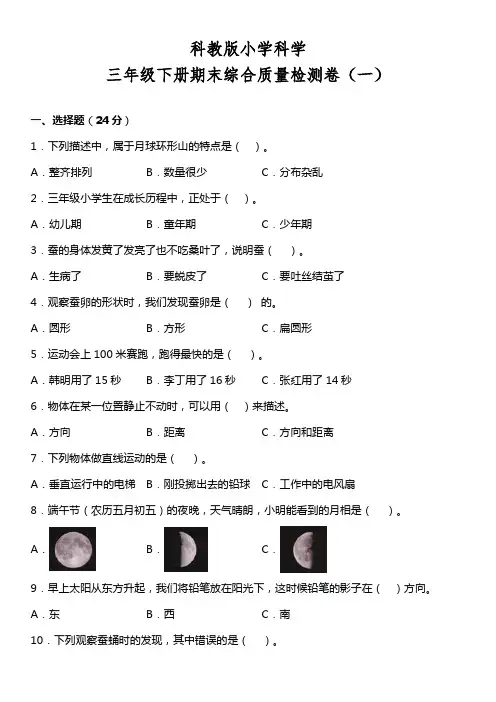 科教版小学科学
三年级下册期末综合质量检测卷（一）

一、选择题（24分）

1．下列描述中，属于月球环形山的特点是（　）。

A．整齐排列　　B．数量很少　　C．分布杂乱

2．三年级小学生在成长历程中，正处于（　）。

A．幼儿期　　B．童年期　　C．少年期

3．蚕的身体发黄了发亮了也不吃桑叶了，说明蚕（　）。

A．生病了　　B．要蜕皮了　　C．要吐丝结茧了

4．观察蚕卵的形状时，我们发现蚕卵是（　）的。

A．圆形　　B．方形　　C．扁圆形

5．运动会上100米赛跑，跑得最快的是（　）。

A．韩明用了15秒　　B．李丁用了16秒　　C．张红用了14秒

6．物体在某一位置静止不动时，可以用（　）来描述。

A．方向　　B．距离　　C．方向和距离

7．下列物体做直线运动的是（　）。

A．垂直运行中的电梯　B．刚投掷出去的铅球　C．工作中的电风扇

8．端午节（农历五月初五）的夜晚，天气晴朗，小明能看到的月相是（　）。

A．　　B．　　C．

9．早上太阳从东方升起，我们将铅笔放在阳光下，这时候铅笔的影子在（　）方向。

A．东　　B．西　　C．南

10．下列观察蚕蛹时的发现，其中错误的是（　）。